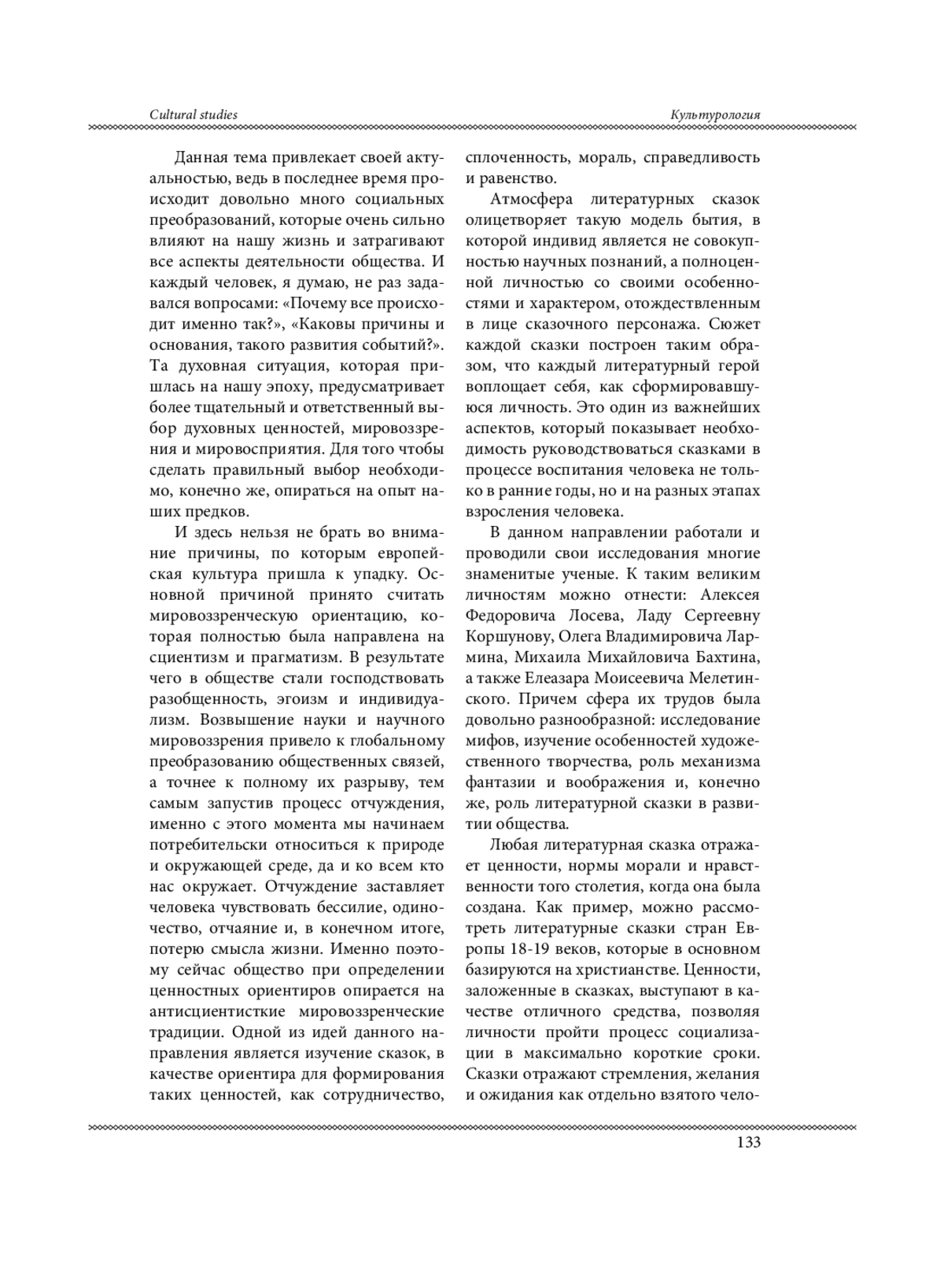 Cultural studies

Культурология

Данная тема привлекает своей актуальностью, ведь в последнее время происходит довольно много социальных преобразований, которые очень сильно влияют на нашу жизнь и затрагивают все аспекты деятельности общества. И каждый человек, я думаю, не раз задавался вопросами: «Почему все происходит именно так?», «Каковы причины и основания, такого развития событий?». Та духовная ситуация, которая пришлась на нашу эпоху, предусматривает более тщательный и ответственный выбор духовных ценностей, мировоззрения и мировосприятия. Для того чтобы сделать правильный выбор необходимо, конечно же, опираться на опыт наших предков.

И здесь нельзя не брать во внимание причины, по которым европейская культура пришла к упадку. Основной причиной принято считать мировоззренческую ориентацию, которая полностью была направлена на сциентизм и прагматизм. В результате чего в обществе стали господствовать разобщенность, эгоизм и индивидуализм. Возвышение науки и научного мировоззрения привело к глобальному преобразованию общественных связей, а точнее к полному их разрыву, тем самым запустив процесс отчуждения, именно с этого момента мы начинаем потребительски относиться к природе и окружающей среде, да и ко всем кто нас окружает. Отчуждение заставляет человека чувствовать бессилие, одиночество, отчаяние и, в конечном итоге, потерю смысла жизни. Именно поэтому сейчас общество при определении ценностных ориентиров опирается на антисциентисткие мировоззренческие традиции. Одной из идей данного направления является изучение сказок, в качестве ориентира для формирования таких ценностей, как сотрудничество, сплоченность, мораль, справедливость и равенство.

Атмосфера литературных сказок олицетворяет такую модель бытия, в которой индивид является не совокупностью научных познаний, а полноценной личностью со своими особенностями и характером, отождествленным в лице сказочного персонажа. Сюжет каждой сказки построен таким образом, что каждый литературный герой воплощает себя, как сформировавшуюся личность. Это один из важнейших аспектов, который показывает необходимость руководствоваться сказками в процессе воспитания человека не только в ранние годы, но и на разных этапах взросления человека.

В данном направлении работали и проводили свои исследования многие знаменитые ученые. К таким великим личностям можно отнести: Алексея Федоровича Лосева, Ладу Сергеевну Коршунову, Олега Владимировича Лармина, Михаила Михайловича Бахтина, а также Елеазара Моисеевича Мелетинского. Причем сфера их трудов была довольно разнообразной: исследование мифов, изучение особенностей художественного творчества, роль механизма фантазии и воображения и, конечно же, роль литературной сказки в развитии общества.

Любая литературная сказка отражает ценности, нормы морали и нравственности того столетия, когда она была создана. Как пример, можно рассмотреть литературные сказки стран Европы 18-19 веков, которые в основном базируются на христианстве. Ценности, заложенные в сказках, выступают в качестве отличного средства, позволяя личности пройти процесс социализации в максимально короткие сроки. Сказки отражают стремления, желания и ожидания как отдельно взятого чело-

133